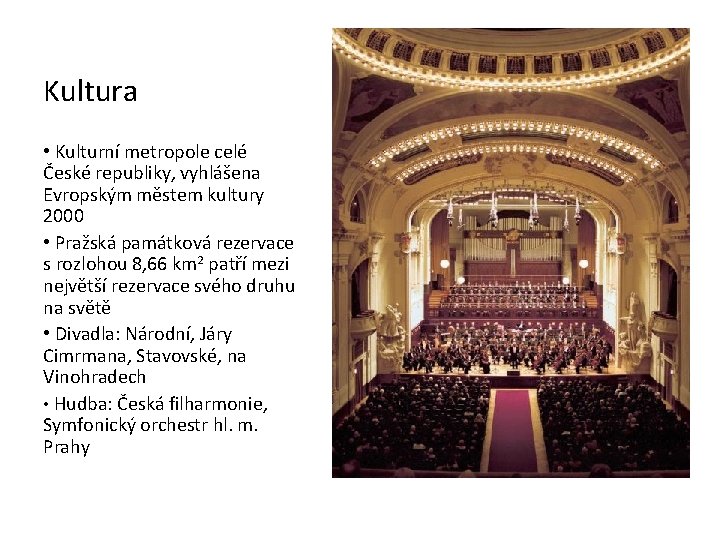 Kultura

• Kulturní metropole celé České republiky, vyhlášena Evropským městem kultury 2000

• Pražská památková rezervace s rozlohou 8,66 $km^2$ patří mezi největší rezervace svého druhu na světě

• Divadla: Národní, Járy Cimrmana, Stavovské, na Vinohradech

• Hudba: Česká filharmonie, Symfonický orchestr hl. m. Prahy